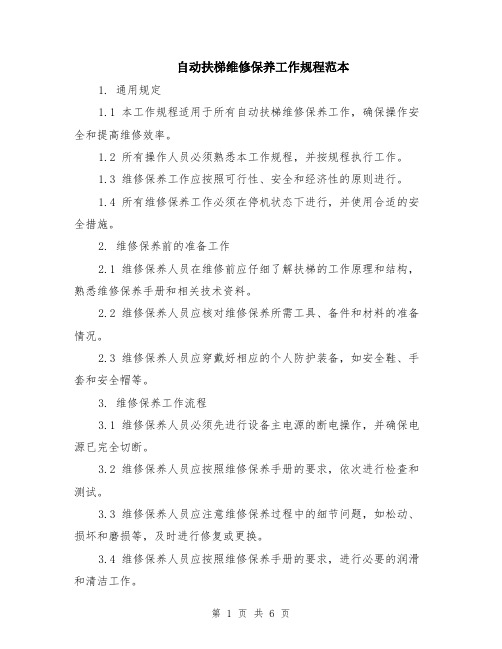 自动扶梯维修保养工作规程范本

1. 通用规定

1.1 本工作规程适用于所有自动扶梯维修保养工作，确保操作安全和提高维修效率。

1.2 所有操作人员必须熟悉本工作规程，并按规程执行工作。

1.3 维修保养工作应按照可行性、安全和经济性的原则进行。

1.4 所有维修保养工作必须在停机状态下进行，并使用合适的安全措施。

2. 维修保养前的准备工作

2.1 维修保养人员在维修前应仔细了解扶梯的工作原理和结构，熟悉维修保养手册和相关技术资料。

2.2 维修保养人员应核对维修保养所需工具、备件和材料的准备情况。

2.3 维修保养人员应穿戴好相应的个人防护装备，如安全鞋、手套和安全帽等。

3. 维修保养工作流程

3.1 维修保养人员必须先进行设备主电源的断电操作，并确保电源已完全切断。

3.2 维修保养人员应按照维修保养手册的要求，依次进行检查和测试。

3.3 维修保养人员应注意维修保养过程中的细节问题，如松动、损坏和磨损等，及时进行修复或更换。

3.4 维修保养人员应按照维修保养手册的要求，进行必要的润滑和清洁工作。

第 1 页 共 6 页